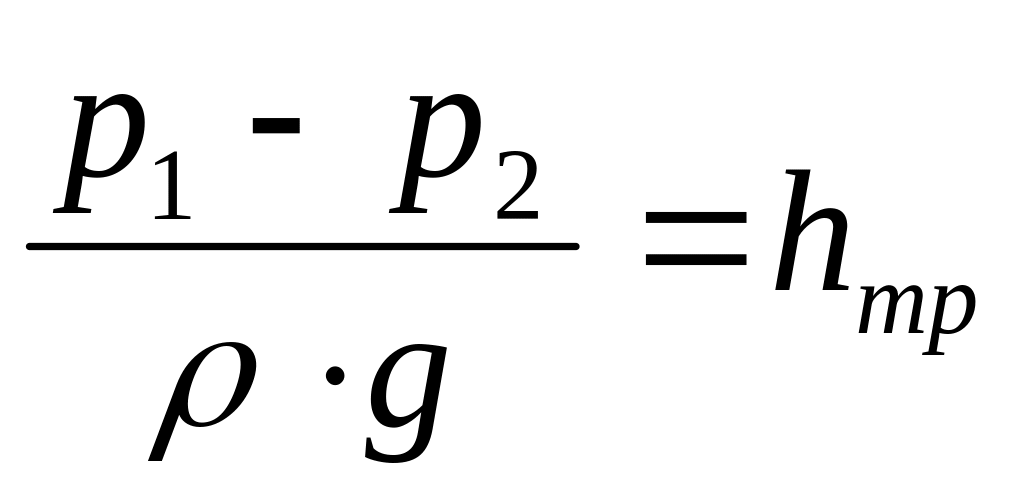 $\frac{p_1 - p_2}{\rho \cdot g} = h_{mp}$